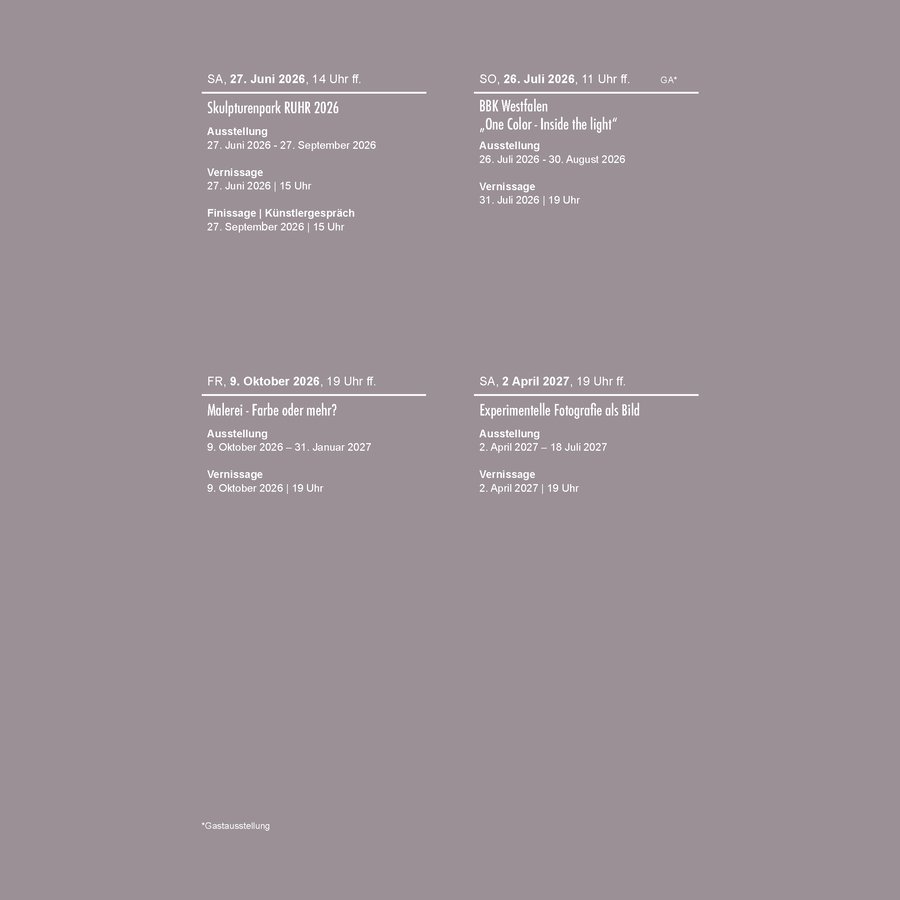 SA, 27. Juni 2026, 14 Uhr ff.

Skulpturenpark RUHR 2026

Ausstellung
27. Juni 2026 - 27. September 2026

Vernissage
27. Juni 2026 | 15 Uhr

Finissage | Künstlergespräch
27. September 2026 | 15 Uhr

SO, 26. Juli 2026, 11 Uhr ff. GA*

BBK Westfalen
„One Color - Inside the light“

Ausstellung
26. Juli 2026 - 30. August 2026

Vernissage
31. Juli 2026 | 19 Uhr

FR, 9. Oktober 2026, 19 Uhr ff.

Malerei - Farbe oder mehr?

Ausstellung
9. Oktober 2026 – 31. Januar 2027

Vernissage
9. Oktober 2026 | 19 Uhr

SA, 2 April 2027, 19 Uhr ff.

Experimentelle Fotografie als Bild

Ausstellung
2. April 2027 – 18 Juli 2027

Vernissage
2. April 2027 | 19 Uhr

*Gastausstellung